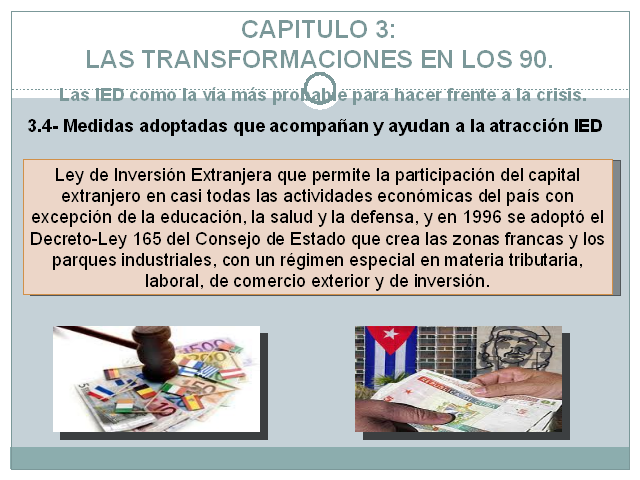 CAPITULO 3:
LAS TRANSFORMACIONES EN LOS 90.

Las IED como la vía más probable para hacer frente a la crisis.

3.4- Medidas adoptadas que acompañan y ayudan a la atracción IED

Ley de Inversión Extranjera que permite la participación del capital extranjero en casi todas las actividades económicas del país con excepción de la educación, la salud y la defensa, y en 1996 se adoptó el Decreto-Ley 165 del Consejo de Estado que crea las zonas francas y los parques industriales, con un régimen especial en materia tributaria, laboral, de comercio exterior y de inversión.